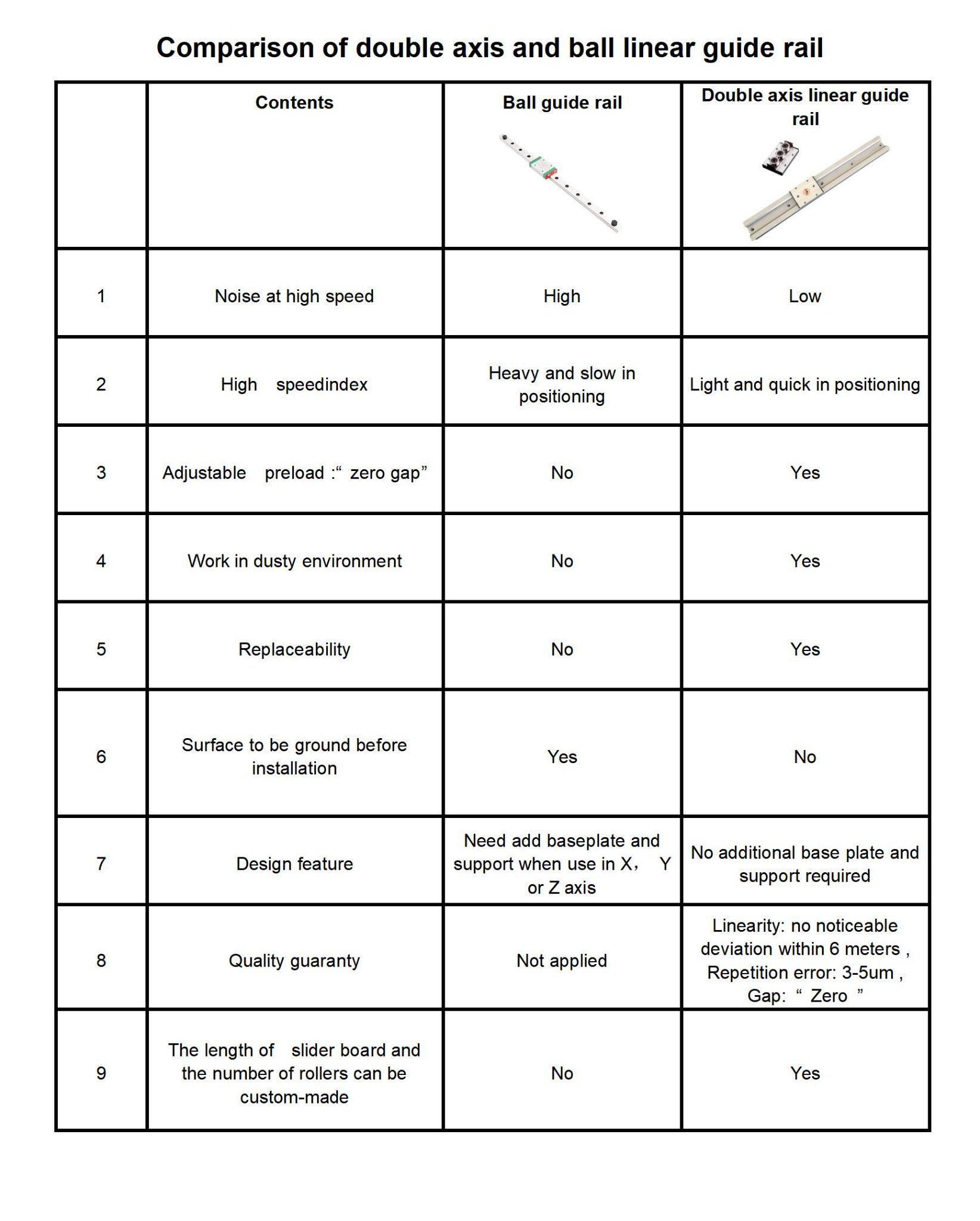 Comparison of double axis and ball linear guide rail

| | Contents | Ball guide rail | Double axis linear guide rail |
|---|---|---|---|
| 1 | Noise at high speed | High | Low |
| 2 | High speedindex | Heavy and slow in positioning | Light and quick in positioning |
| 3 | Adjustable preload :“ zero gap” | No | Yes |
| 4 | Work in dusty environment | No | Yes |
| 5 | Replaceability | No | Yes |
| 6 | Surface to be ground before installation | Yes | No |
| 7 | Design feature | Need add baseplate and support when use in X， Y or Z axis | No additional base plate and support required |
| 8 | Quality guaranty | Not applied | Linearity: no noticeable deviation within 6 meters , Repetition error: 3-5um , Gap: “ Zero ” |
| 9 | The length of slider board and the number of rollers can be custom-made | No | Yes |